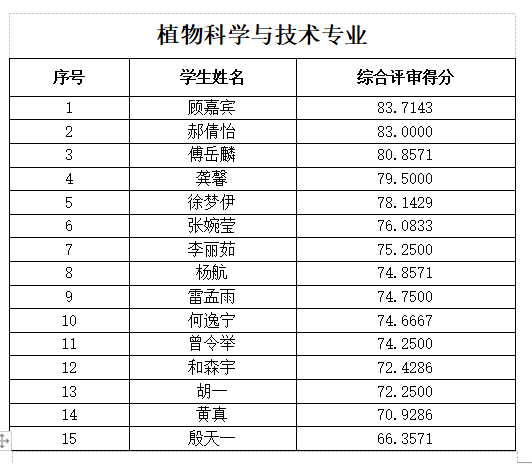 植物科学与技术专业

| 序号 | 学生姓名 | 综合评审得分 |
|---|---|---|
| 1 | 顾嘉宾 | 83.7143 |
| 2 | 郝倩怡 | 83.0000 |
| 3 | 傅岳麟 | 80.8571 |
| 4 | 龚馨 | 79.5000 |
| 5 | 徐梦伊 | 78.1429 |
| 6 | 张婉莹 | 76.0833 |
| 7 | 李丽茹 | 75.2500 |
| 8 | 杨航 | 74.8571 |
| 9 | 雷孟雨 | 74.7500 |
| 10 | 何逸宁 | 74.6667 |
| 11 | 曾令举 | 74.2500 |
| 12 | 和森宇 | 72.4286 |
| 13 | 胡一 | 72.2500 |
| 14 | 黄真 | 70.9286 |
| 15 | 殷天一 | 66.3571 |